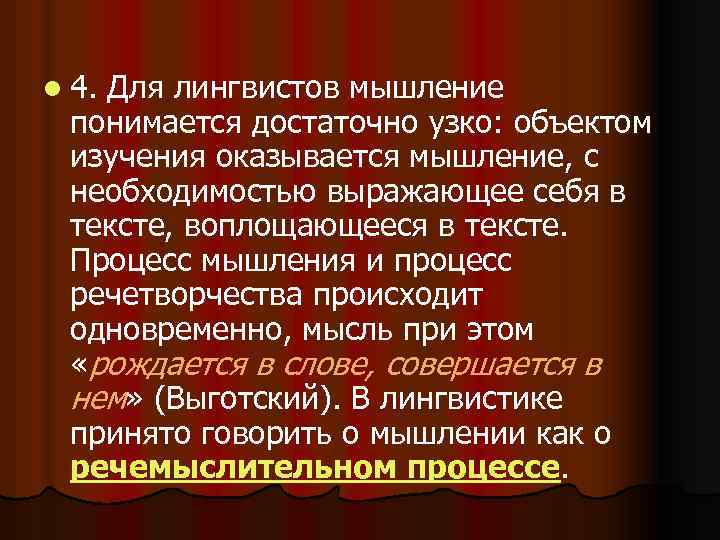 4. Для лингвистов мышление понимается достаточно узко: объектом изучения оказывается мышление, с необходимостью выражающее себя в тексте, воплощающееся в тексте. Процесс мышления и процесс речетворчества происходит одновременно, мысль при этом «рождается в слове, совершается в нем» (Выготский). В лингвистике принято говорить о мышлении как о речемыслительном процессе.